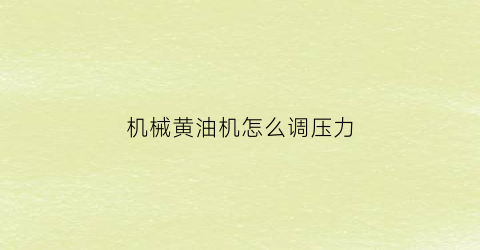 机械黄油机怎么调压力